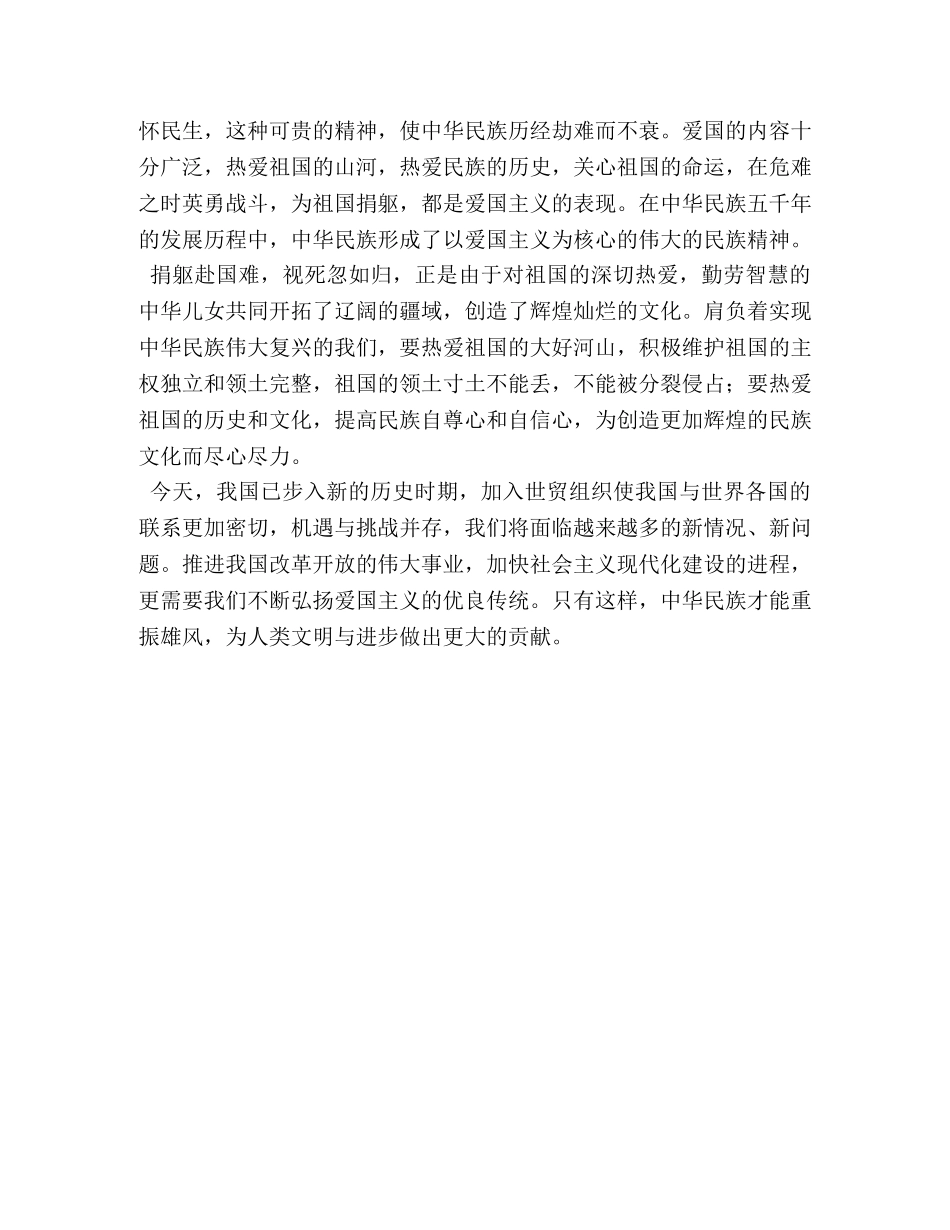 怀民生，这种可贵的精神，使中华民族历经劫难而不衰。爱国的内容十分广泛，热爱祖国的山河，热爱民族的历史，关心祖国的命运，在危难之时英勇战斗，为祖国捐躯，都是爱国主义的表现。在中华民族五千年的发展历程中，中华民族形成了以爱国主义为核心的伟大的民族精神。

捐躯赴国难，视死忽如归，正是由于对祖国的深切热爱，勤劳智慧的中华儿女共同开拓了辽阔的疆域，创造了辉煌灿烂的文化。肩负着实现中华民族伟大复兴的我们，要热爱祖国的大好河山，积极维护祖国的主权独立和领土完整，祖国的领土寸土不能丢，不能被分裂侵占；要热爱祖国的历史和文化，提高民族自尊心和自信心，为创造更加辉煌的民族文化而尽心尽力。

今天，我国已步入新的历史时期，加入世贸组织使我国与世界各国的联系更加密切，机遇与挑战并存，我们将面临越来越多的新情况、新问题。推进我国改革开放的伟大事业，加快社会主义现代化建设的进程，更需要我们不断弘扬爱国主义的优良传统。只有这样，中华民族才能重振雄风，为人类文明与进步做出更大的贡献。